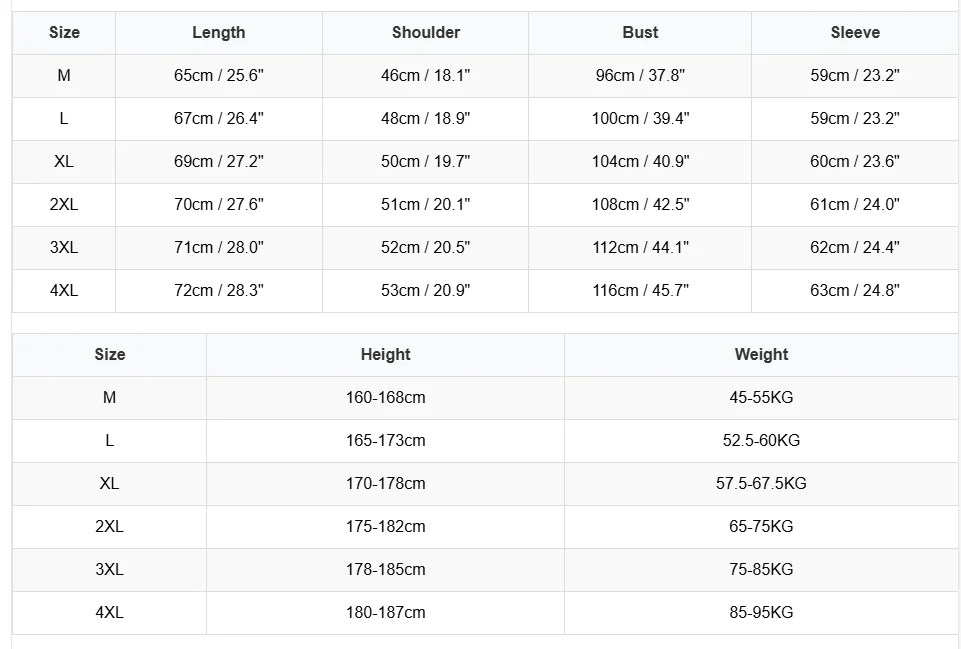 | Size | Length | Shoulder | Bust | Sleeve |
|---|---|---|---|---|
| M | 65cm / 25.6" | 46cm / 18.1" | 96cm / 37.8" | 59cm / 23.2" |
| L | 67cm / 26.4" | 48cm / 18.9" | 100cm / 39.4" | 59cm / 23.2" |
| XL | 69cm / 27.2" | 50cm / 19.7" | 104cm / 40.9" | 60cm / 23.6" |
| 2XL | 70cm / 27.6" | 51cm / 20.1" | 108cm / 42.5" | 61cm / 24.0" |
| 3XL | 71cm / 28.0" | 52cm / 20.5" | 112cm / 44.1" | 62cm / 24.4" |
| 4XL | 72cm / 28.3" | 53cm / 20.9" | 116cm / 45.7" | 63cm / 24.8" |

| Size | Height | Weight |
|---|---|---|
| M | 160-168cm | 45-55KG |
| L | 165-173cm | 52.5-60KG |
| XL | 170-178cm | 57.5-67.5KG |
| 2XL | 175-182cm | 65-75KG |
| 3XL | 178-185cm | 75-85KG |
| 4XL | 180-187cm | 85-95KG |